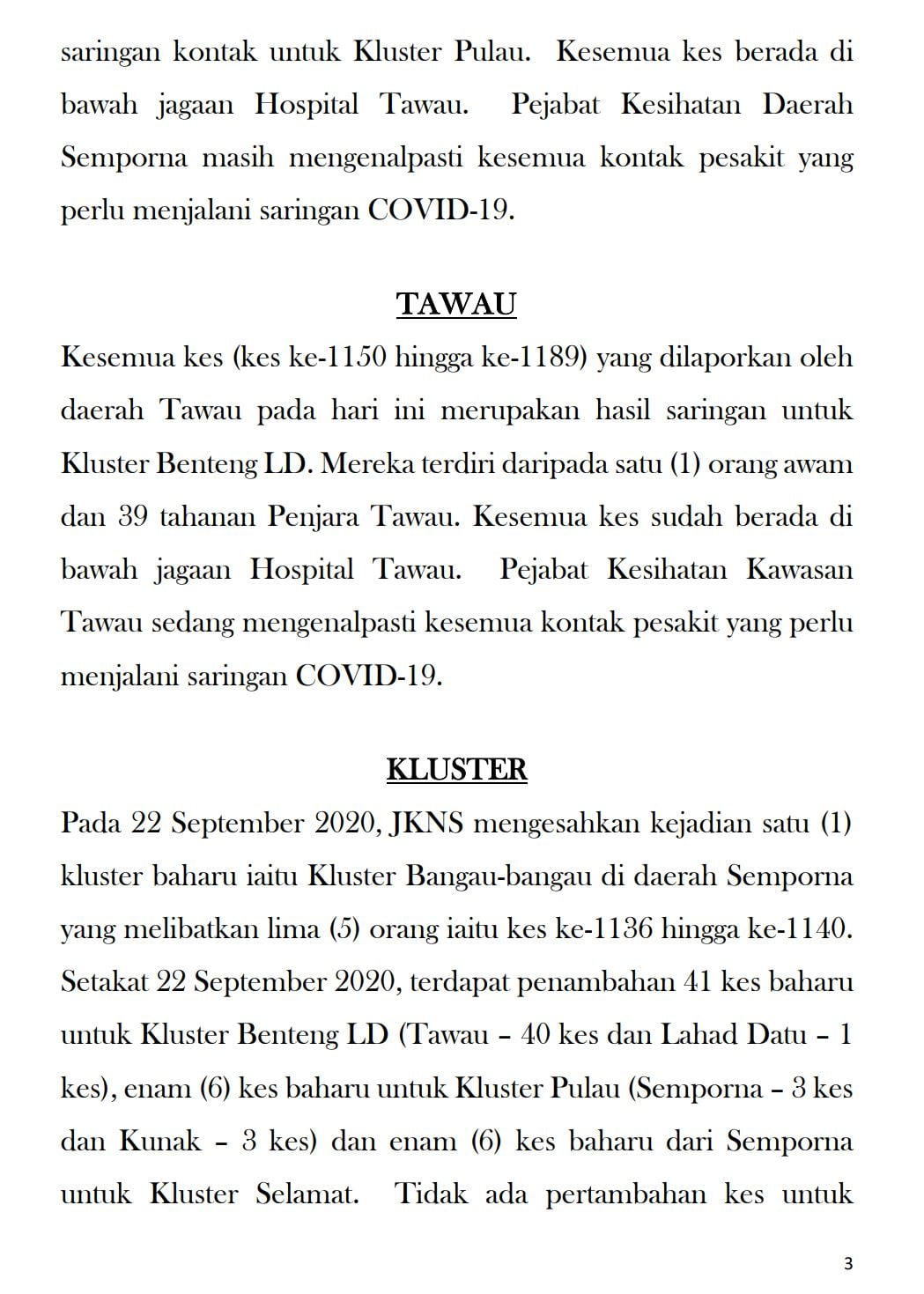 saringan kontak untuk Kluster Pulau. Kesemua kes berada di bawah jagaan Hospital Tawau. Pejabat Kesihatan Daerah Semporna masih mengenalpasti kesemua kontak pesakit yang perlu menjalani saringan COVID-19.

TAWAU

Kesemua kes (kes ke-1150 hingga ke-1189) yang dilaporkan oleh daerah Tawau pada hari ini merupakan hasil saringan untuk Kluster Benteng LD. Mereka terdiri daripada satu (1) orang awam dan 39 tahanan Penjara Tawau. Kesemua kes sudah berada di bawah jagaan Hospital Tawau. Pejabat Kesihatan Kawasan Tawau sedang mengenalpasti kesemua kontak pesakit yang perlu menjalani saringan COVID-19.

KLUSTER

Pada 22 September 2020, JKNS mengesahkan kejadian satu (1) kluster baharu iaitu Kluster Bangau-bangau di daerah Semporna yang melibatkan lima (5) orang iaitu kes ke-1136 hingga ke-1140. Setakat 22 September 2020, terdapat penambahan 41 kes baharu untuk Kluster Benteng LD (Tawau – 40 kes dan Lahad Datu – 1 kes), enam (6) kes baharu untuk Kluster Pulau (Semporna – 3 kes dan Kunak – 3 kes) dan enam (6) kes baharu dari Semporna untuk Kluster Selamat. Tidak ada pertambahan kes untuk

3